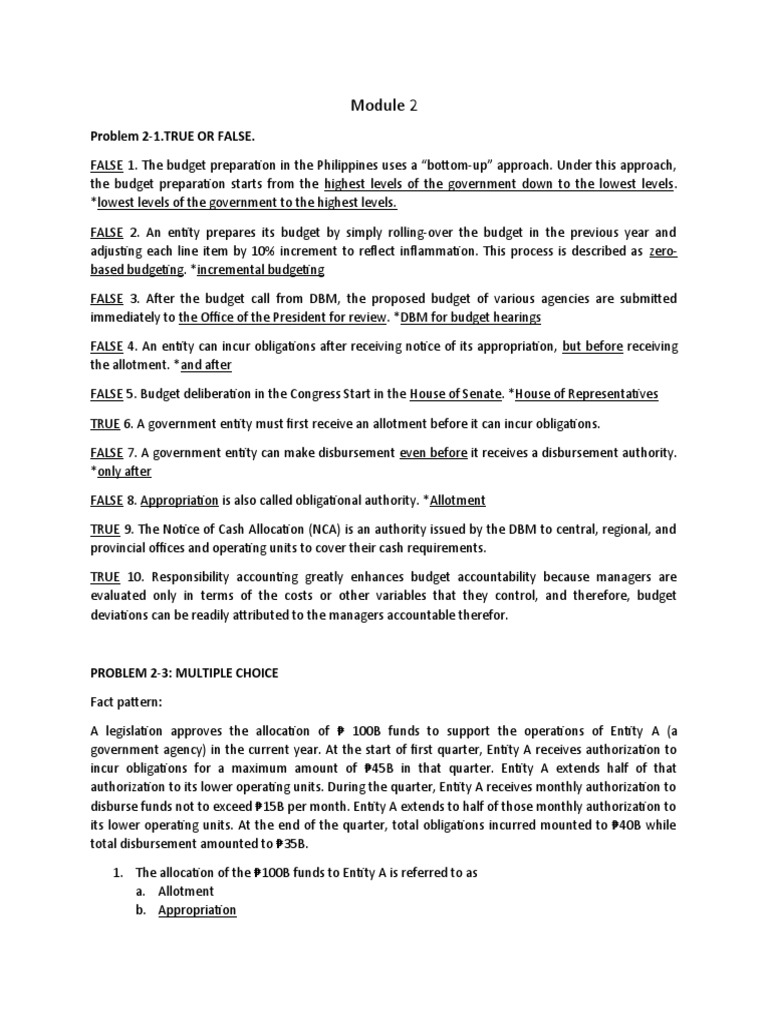 Module 2

Problem 2-1.TRUE OR FALSE.

FALSE 1. The budget preparation in the Philippines uses a "bottom-up" approach. Under this approach, the budget preparation starts from the highest levels of the government down to the lowest levels. *lowest levels of the government to the highest levels.

FALSE 2. An entity prepares its budget by simply rolling-over the budget in the previous year and adjusting each line item by 10% increment to reflect inflammation. This process is described as zero-based budgeting. *incremental budgeting

FALSE 3. After the budget call from DBM, the proposed budget of various agencies are submitted immediately to the Office of the President for review. *DBM for budget hearings

FALSE 4. An entity can incur obligations after receiving notice of its appropriation, but before receiving the allotment. *and after

FALSE 5. Budget deliberation in the Congress Start in the House of Senate. *House of Representatives

TRUE 6. A government entity must first receive an allotment before it can incur obligations.

FALSE 7. A government entity can make disbursement even before it receives a disbursement authority. *only after

FALSE 8. Appropriation is also called obligational authority. *Allotment

TRUE 9. The Notice of Cash Allocation (NCA) is an authority issued by the DBM to central, regional, and provincial offices and operating units to cover their cash requirements.

TRUE 10. Responsibility accounting greatly enhances budget accountability because managers are evaluated only in terms of the costs or other variables that they control, and therefore, budget deviations can be readily attributed to the managers accountable therefor.

PROBLEM 2-3: MULTIPLE CHOICE

Fact pattern:

A legislation approves the allocation of ₱ 100B funds to support the operations of Entity A (a government agency) in the current year. At the start of first quarter, Entity A receives authorization to incur obligations for a maximum amount of ₱45B in that quarter. Entity A extends half of that authorization to its lower operating units. During the quarter, Entity A receives monthly authorization to disburse funds not to exceed ₱15B per month. Entity A extends to half of those monthly authorization to its lower operating units. At the end of the quarter, total obligations incurred mounted to ₱40B while total disbursement amounted to ₱35B.

1. The allocation of the ₱100B funds to Entity A is referred to as
a. Allotment
b. Appropriation